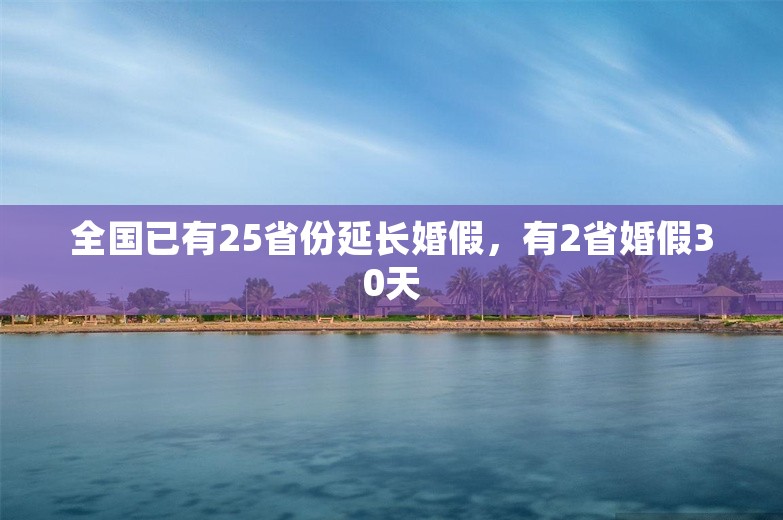 全国已有25省份延长婚假，有2省婚假30天